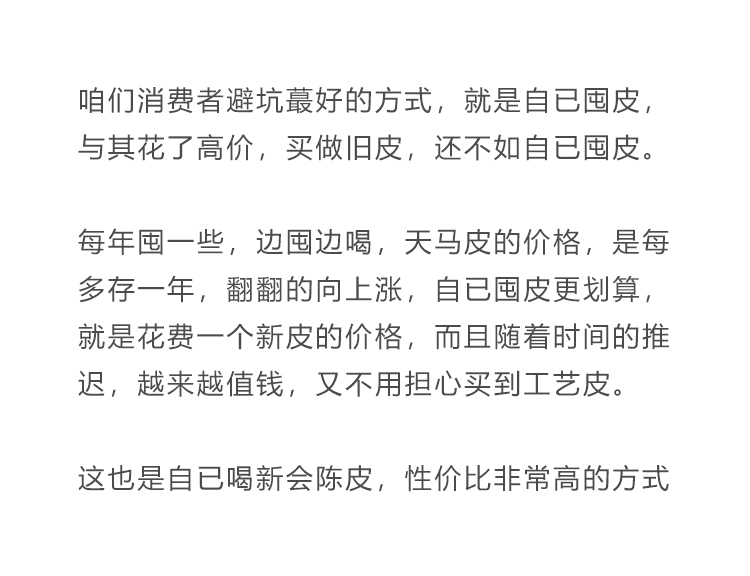 咱们消费者避坑蕞好的方式，就是自已囤皮，与其花了高价，买做旧皮，还不如自已囤皮。

每年囤一些，边囤边喝，天马皮的价格，是每多存一年，翻翻的向上涨，自已囤皮更划算，就是花费一个新皮的价格，而且随着时间的推迟，越来越值钱，又不用担心买到工艺皮。

这也是自已喝新会陈皮，性价比非常高的方式